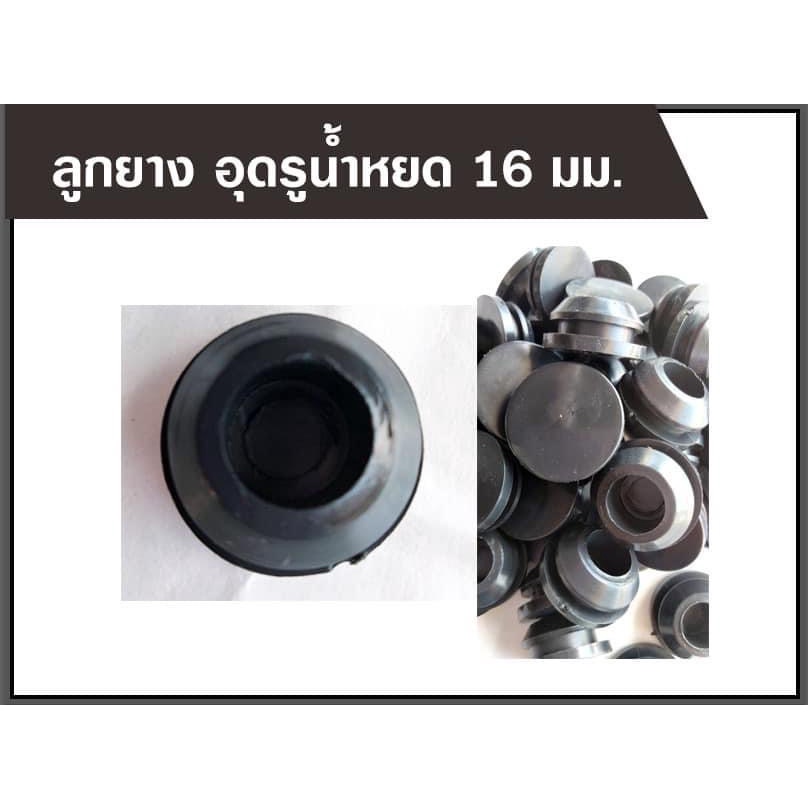 ลูกยาง อุดรูน้ำหยด 16 มม.